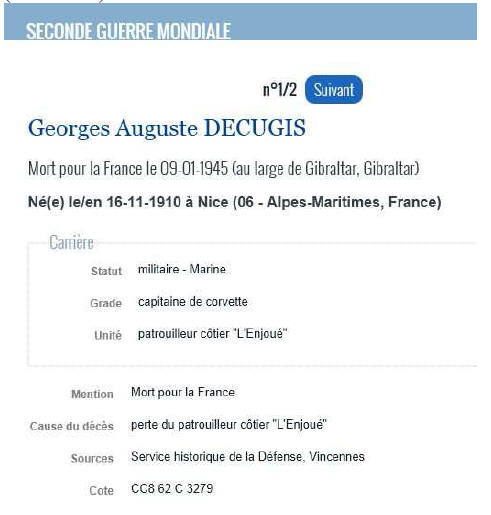 SECONDE GUERRE MONDIALE

n°1/2 Suivant

Georges Auguste DECUGIS

Mort pour la France le 09-01-1945 (au large de Gibraltar, Gibraltar)

Né(e) le/en 16-11-1910 à Nice (06 - Alpes-Maritimes, France)

Carrière

Statut militaire - Marine

Grade capitaine de corvette

Unité patrouilleur côtier "L'Enjoué"

Mention Mort pour la France

Cause du décès perte du patrouilleur côtier "L'Enjoué"

Sources Service historique de la Défense, Vincennes

Cote CC8 62 C 3279